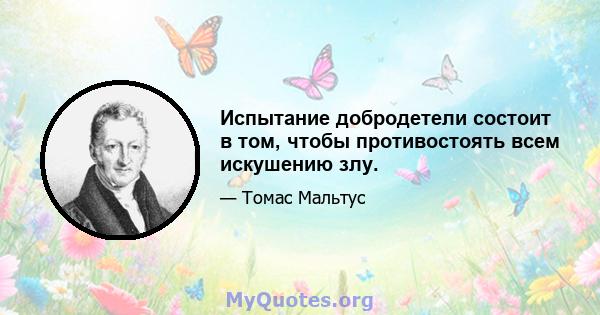 Испытание добродетели состоит в том, чтобы противостоять всем искушению злу.

— Томас Мальтус

MyQuotes.org